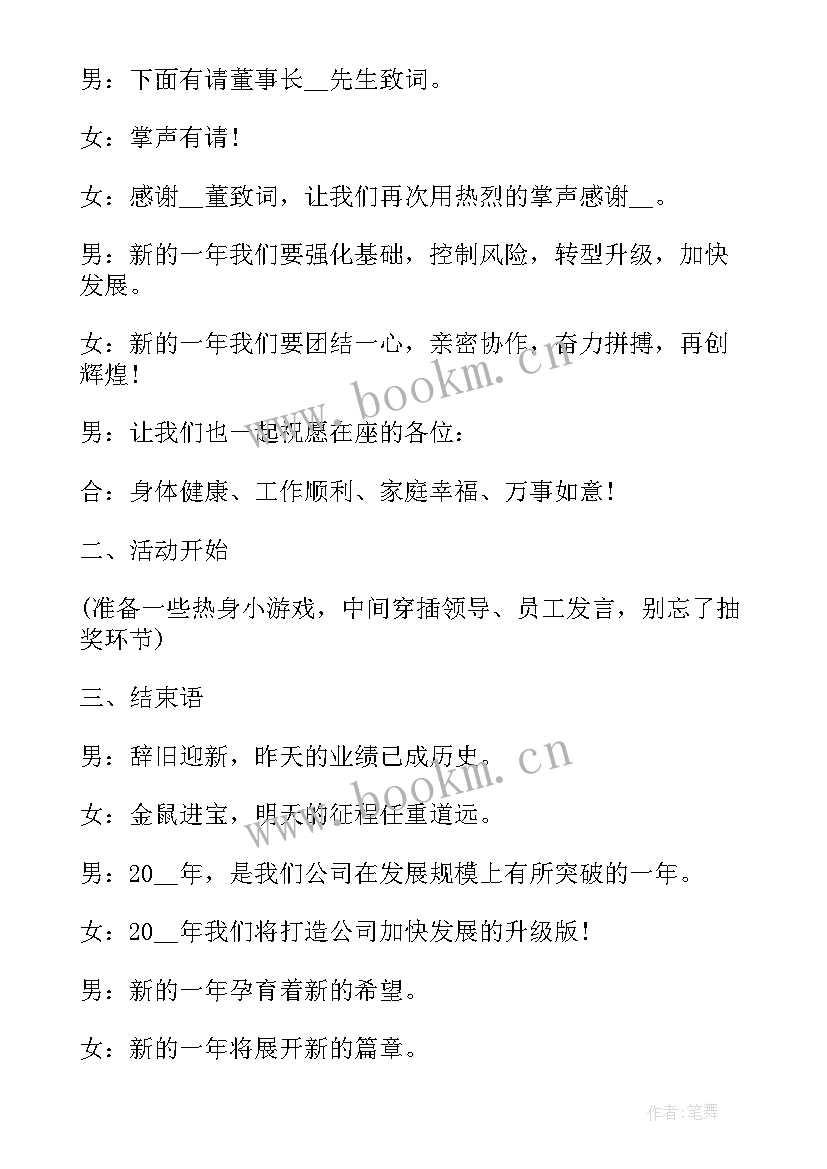 男：下面有请董事长__先生致词。

女：掌声有请！

女：感谢__董致词，让我们再次用热烈的掌声感谢__。

男：新的一年我们要强化基础，控制风险，转型升级，加快发展。

女：新的一年我们要团结一心，亲密协作，奋力拼搏，再创辉煌！

男：让我们也一起祝愿在座的各位：

合：身体健康、工作顺利、家庭幸福、万事如意！

二、活动开始

(准备一些热身小游戏，中间穿插领导、员工发言，别忘了抽奖环节)

三、结束语

男：辞旧迎新，昨天的业绩已成历史。

女：金鼠进宝，明天的征程任重道远。

男：20__年，是我们公司在发展规模上有所突破的一年。

女：20__年我们将打造公司加快发展的升级版！

男：新的一年孕育着新的希望。

女：新的一年将展开新的篇章。

www.bookm.cn

www.bookm.cn

作者:笔舞